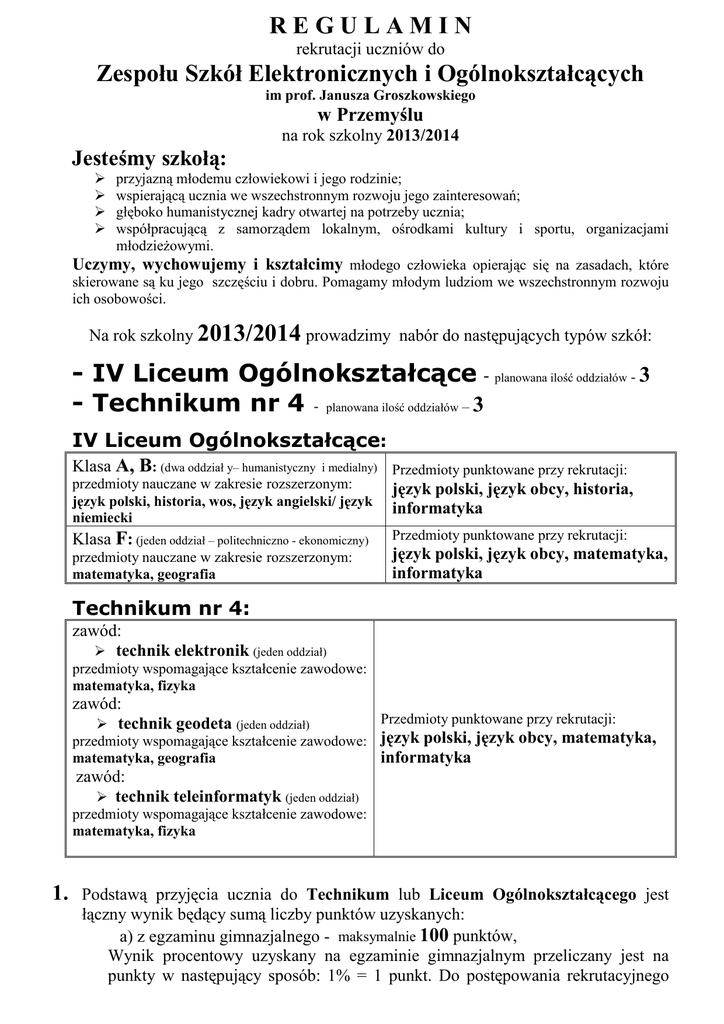 R E G U L A M I N
rekrutacji uczniów do
Zespołu Szkół Elektronicznych i Ogólnokształcących
im prof. Janusza Groszkowskiego
w Przemyślu
na rok szkolny 2013/2014

Jesteśmy szkołą:
➢ przyjazną młodemu człowiekowi i jego rodzinie;
➢ wspierającą ucznia we wszechstronnym rozwoju jego zainteresowań;
➢ głęboko humanistycznej kadry otwartej na potrzeby ucznia;
➢ współpracującą z samorządem lokalnym, ośrodkami kultury i sportu, organizacjami młodzieżowymi.

Uczymy, wychowujemy i kształcimy młodego człowieka opierając się na zasadach, które skierowane są ku jego szczęściu i dobru. Pomagamy młodym ludziom we wszechstronnym rozwoju ich osobowości.

Na rok szkolny 2013/2014 prowadzimy nabór do następujących typów szkół:

- IV Liceum Ogólnokształcące - planowana ilość oddziałów - 3
- Technikum nr 4 - planowana ilość oddziałów – 3

IV Liceum Ogólnokształcące:

| Klasa A, B: (dwa oddział y– humanistyczny i medialny) przedmioty nauczane w zakresie rozszerzonym: język polski, historia, wos, język angielski/ język niemiecki | Przedmioty punktowane przy rekrutacji: język polski, język obcy, historia, informatyka |
|---|---|
| Klasa F: (jeden oddział – politechniczno - ekonomiczny) przedmioty nauczane w zakresie rozszerzonym: matematyka, geografia | Przedmioty punktowane przy rekrutacji: język polski, język obcy, matematyka, informatyka |

Technikum nr 4:

| zawód: ➢ technik elektronik (jeden oddział) przedmioty wspomagające kształcenie zawodowe: matematyka, fizyka zawód: ➢ technik geodeta (jeden oddział) przedmioty wspomagające kształcenie zawodowe: matematyka, geografia zawód: ➢ technik teleinformatyk (jeden oddział) przedmioty wspomagające kształcenie zawodowe: matematyka, fizyka | Przedmioty punktowane przy rekrutacji: język polski, język obcy, matematyka, informatyka |
|---|---|

1. Podstawą przyjęcia ucznia do Technikum lub Liceum Ogólnokształcącego jest łączny wynik będący sumą liczby punktów uzyskanych:
a) z egzaminu gimnazjalnego - maksymalnie 100 punktów,
Wynik procentowy uzyskany na egzaminie gimnazjalnym przeliczany jest na punkty w następujący sposób: 1% = 1 punkt. Do postępowania rekrutacyjnego